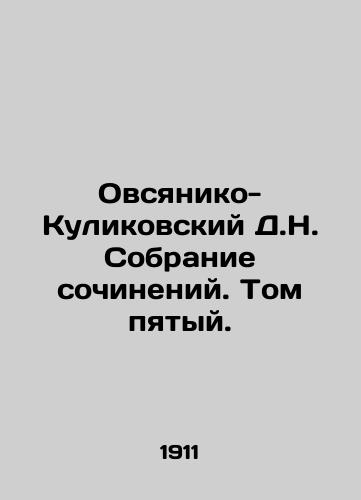 Овсянико-Куликовский Д.Н. Собрание сочинений. Том пятый.

1911